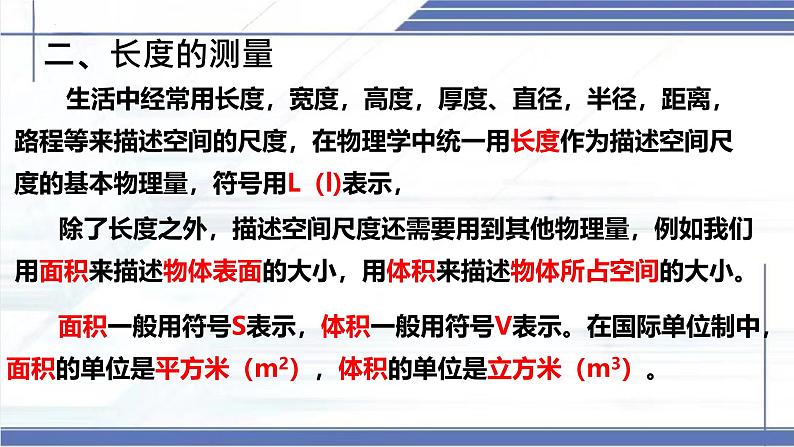 二、长度的测量

生活中经常用长度，宽度，高度，厚度、直径，半径，距离，路程等来描述空间的尺度，在物理学中统一用长度作为描述空间尺度的基本物理量，符号用L（l)表示，

除了长度之外，描述空间尺度还需要用到其他物理量，例如我们用面积来描述物体表面的大小，用体积来描述物体所占空间的大小。

面积一般用符号S表示，体积一般用符号V表示。在国际单位制中，面积的单位是平方米（$m^2$），体积的单位是立方米（$m^3$）。